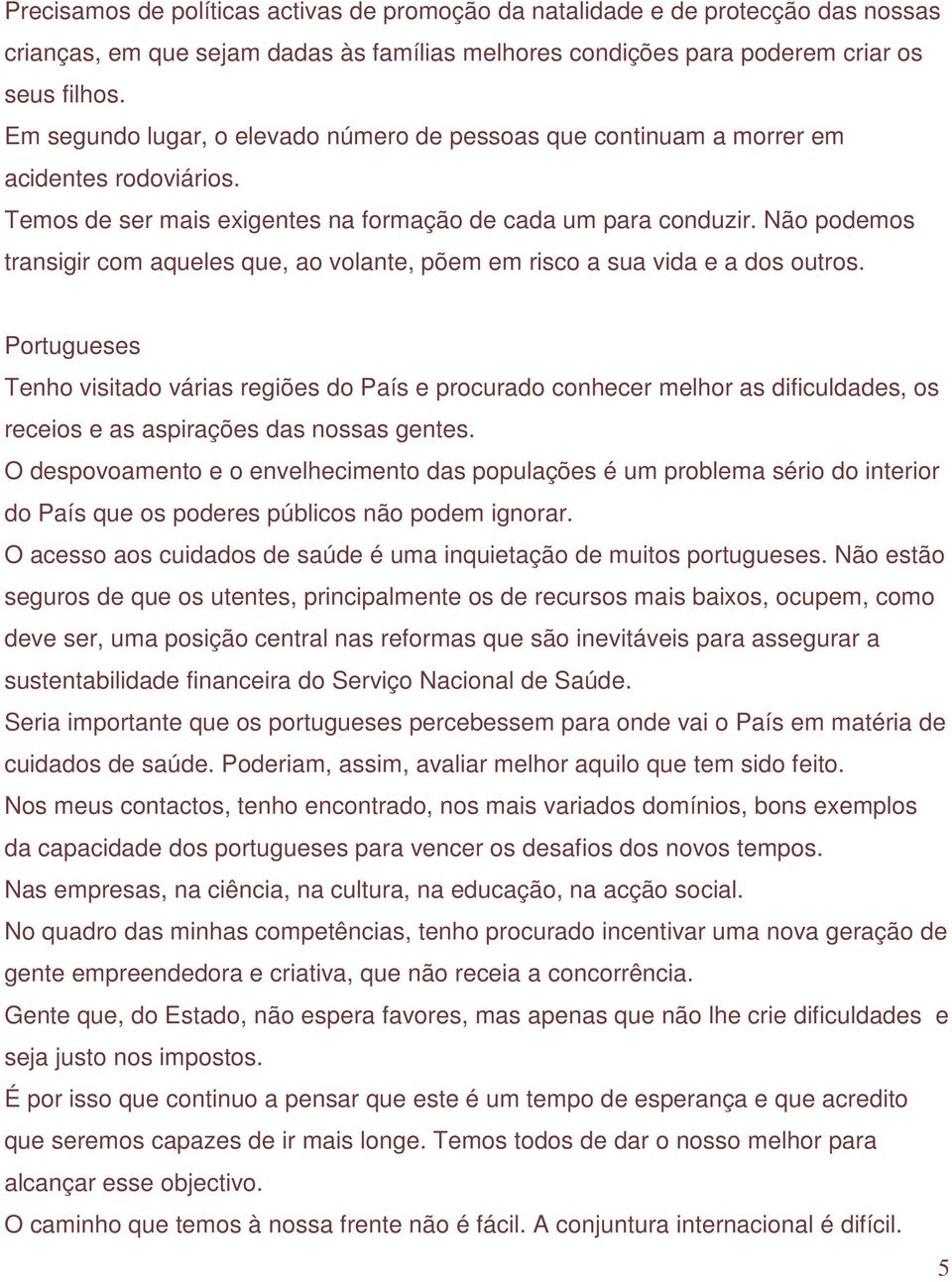 Precisamos de políticas activas de promoção da natalidade e de protecção das nossas crianças, em que sejam dadas às famílias melhores condições para poderem criar os seus filhos.
Em segundo lugar, o elevado número de pessoas que continuam a morrer em acidentes rodoviários.
Temos de ser mais exigentes na formação de cada um para conduzir. Não podemos transigir com aqueles que, ao volante, põem em risco a sua vida e a dos outros.

Portugueses
Tenho visitado várias regiões do País e procurado conhecer melhor as dificuldades, os receios e as aspirações das nossas gentes.
O despovoamento e o envelhecimento das populações é um problema sério do interior do País que os poderes públicos não podem ignorar.
O acesso aos cuidados de saúde é uma inquietação de muitos portugueses. Não estão seguros de que os utentes, principalmente os de recursos mais baixos, ocupem, como deve ser, uma posição central nas reformas que são inevitáveis para assegurar a sustentabilidade financeira do Serviço Nacional de Saúde.
Seria importante que os portugueses percebessem para onde vai o País em matéria de cuidados de saúde. Poderiam, assim, avaliar melhor aquilo que tem sido feito.
Nos meus contactos, tenho encontrado, nos mais variados domínios, bons exemplos da capacidade dos portugueses para vencer os desafios dos novos tempos.
Nas empresas, na ciência, na cultura, na educação, na acção social.
No quadro das minhas competências, tenho procurado incentivar uma nova geração de gente empreendedora e criativa, que não receia a concorrência.
Gente que, do Estado, não espera favores, mas apenas que não lhe crie dificuldades e seja justo nos impostos.
É por isso que continuo a pensar que este é um tempo de esperança e que acredito que seremos capazes de ir mais longe. Temos todos de dar o nosso melhor para alcançar esse objectivo.
O caminho que temos à nossa frente não é fácil. A conjuntura internacional é difícil.
5